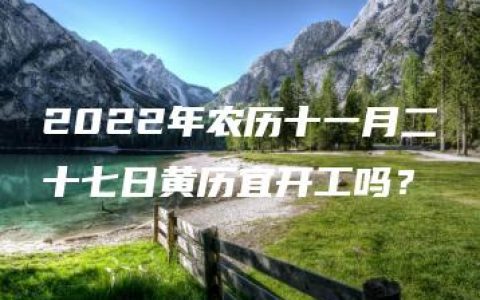 2022年农历十一月二十七日黄历宜开工吗？